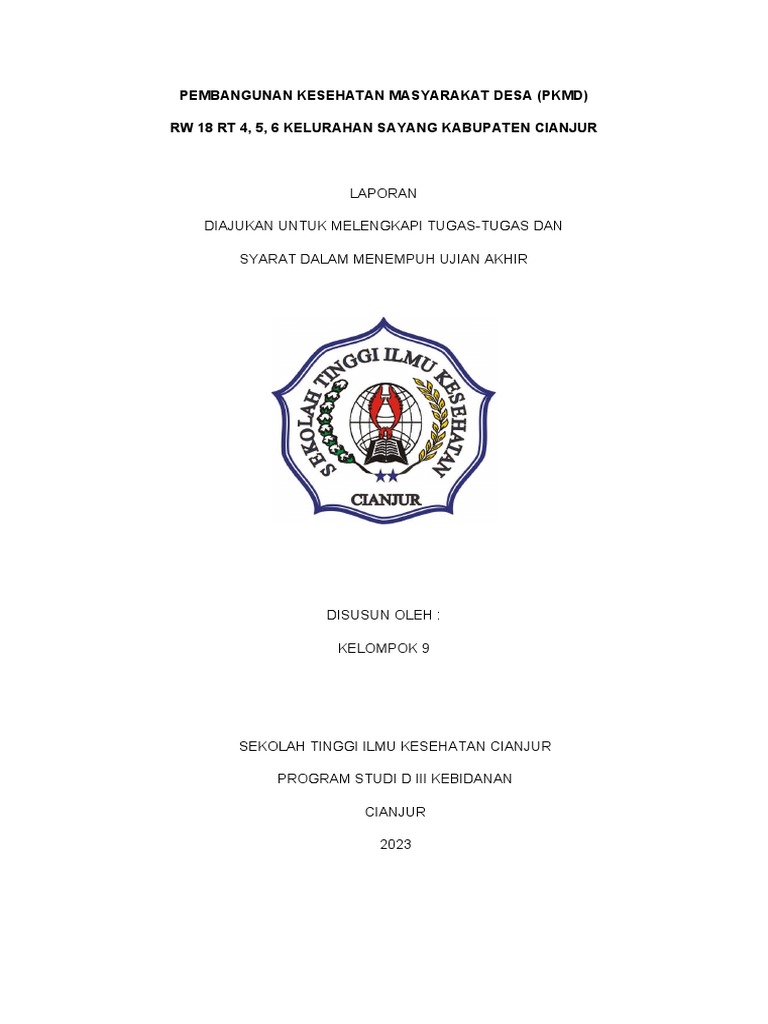 PEMBANGUNAN KESEHATAN MASYARAKAT DESA (PKMD)

RW 18 RT 4, 5, 6 KELURAHAN SAYANG KABUPATEN CIANJUR

LAPORAN

DIAJUKAN UNTUK MELENGKAPI TUGAS-TUGAS DAN

SYARAT DALAM MENEMPUH UJIAN AKHIR

SEKOLAH TINGGI ILMU KESEHATAN

CIANJUR

DISUSUN OLEH :

KELOMPOK 9

SEKOLAH TINGGI ILMU KESEHATAN CIANJUR

PROGRAM STUDI D III KEBIDANAN

CIANJUR

2023